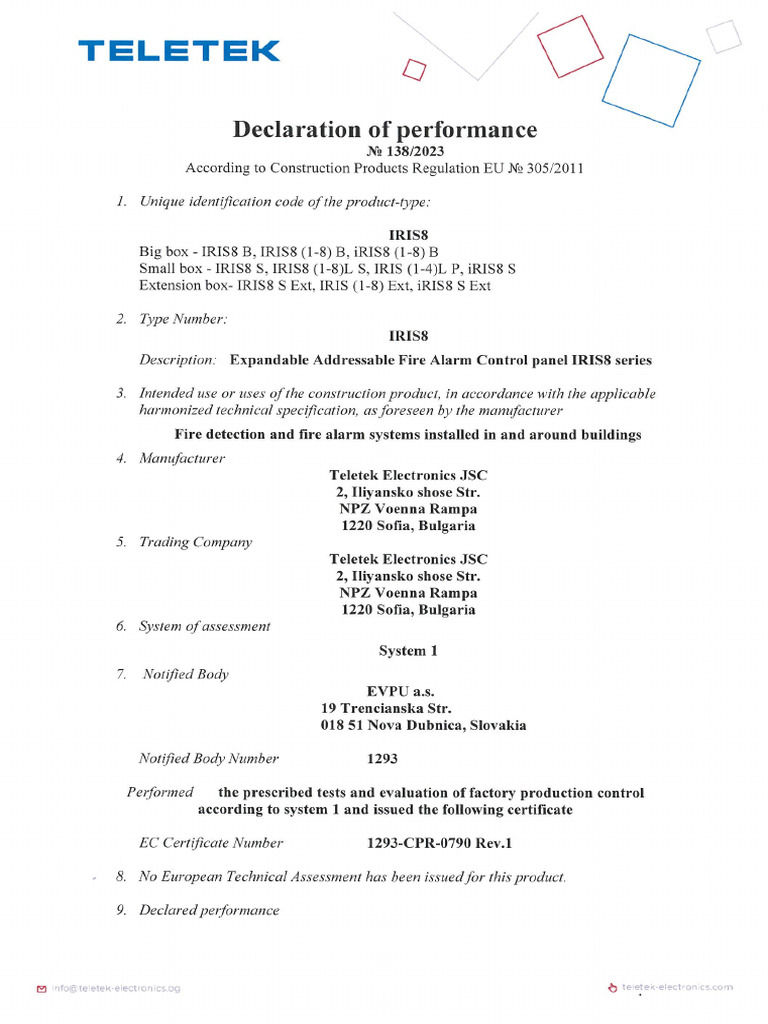 TELETEK

Declaration of performance
№ 138/2023
According to Construction Products Regulation EU № 305/2011

1. Unique identification code of the product-type:

IRIS8
Big box - IRIS8 B, IRIS8 (1-8) B, iRIS8 (1-8) B
Small box - IRIS8 S, IRIS8 (1-8)L S, IRIS (1-4)L P, iRIS8 S
Extension box- IRIS8 S Ext, IRIS (1-8) Ext, iRIS8 S Ext

2. Type Number:
IRIS8
Description: Expandable Addressable Fire Alarm Control panel IRIS8 series

3. Intended use or uses of the construction product, in accordance with the applicable harmonized technical specification, as foreseen by the manufacturer
Fire detection and fire alarm systems installed in and around buildings

4. Manufacturer
Teletek Electronics JSC
2, Iliyansko shose Str.
NPZ Voenna Rampa
1220 Sofia, Bulgaria

5. Trading Company
Teletek Electronics JSC
2, Iliyansko shose Str.
NPZ Voenna Rampa
1220 Sofia, Bulgaria

6. System of assessment
System 1

7. Notified Body
EVPU a.s.
19 Trencianska Str.
018 51 Nova Dubnica, Slovakia

Notified Body Number 1293

Performed the prescribed tests and evaluation of factory production control according to system 1 and issued the following certificate

EC Certificate Number 1293-CPR-0790 Rev.1

8. No European Technical Assessment has been issued for this product.

9. Declared performance

info@teletek-electronics.bg
teletek-electronics.com